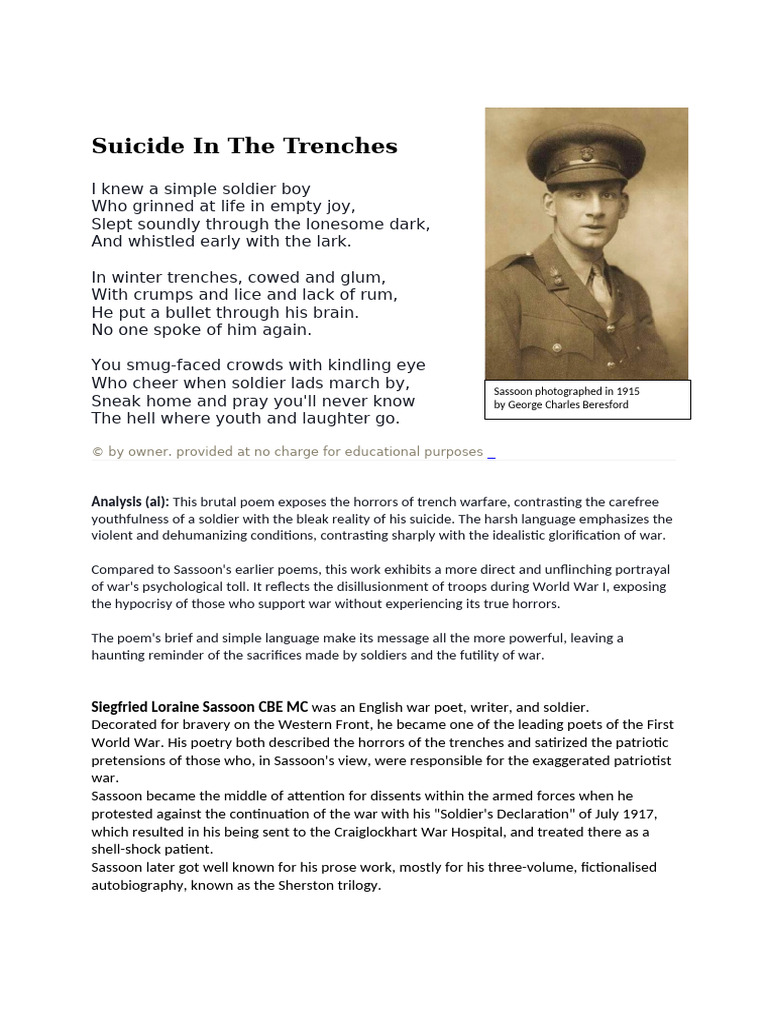 Suicide In The Trenches

I knew a simple soldier boy
Who grinned at life in empty joy,
Slept soundly through the lonesome dark,
And whistled early with the lark.

In winter trenches, cowed and glum,
With crumps and lice and lack of rum,
He put a bullet through his brain.
No one spoke of him again.

You smug-faced crowds with kindling eye
Who cheer when soldier lads march by,
Sneak home and pray you'll never know
The hell where youth and laughter go.

Sassoon photographed in 1915
by George Charles Beresford

© by owner. provided at no charge for educational purposes _

Analysis (ai): This brutal poem exposes the horrors of trench warfare, contrasting the carefree youthfulness of a soldier with the bleak reality of his suicide. The harsh language emphasizes the violent and dehumanizing conditions, contrasting sharply with the idealistic glorification of war.

Compared to Sassoon's earlier poems, this work exhibits a more direct and unflinching portrayal of war's psychological toll. It reflects the disillusionment of troops during World War I, exposing the hypocrisy of those who support war without experiencing its true horrors.

The poem's brief and simple language make its message all the more powerful, leaving a haunting reminder of the sacrifices made by soldiers and the futility of war.

Siegfried Loraine Sassoon CBE MC was an English war poet, writer, and soldier.
Decorated for bravery on the Western Front, he became one of the leading poets of the First World War. His poetry both described the horrors of the trenches and satirized the patriotic pretensions of those who, in Sassoon's view, were responsible for the exaggerated patriotist war.
Sassoon became the middle of attention for dissents within the armed forces when he protested against the continuation of the war with his "Soldier's Declaration" of July 1917, which resulted in his being sent to the Craiglockhart War Hospital, and treated there as a shell-shock patient.
Sassoon later got well known for his prose work, mostly for his three-volume, fictionalised autobiography, known as the Sherston trilogy.